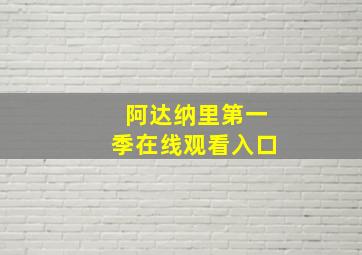 阿达纳里第一季在线观看入口